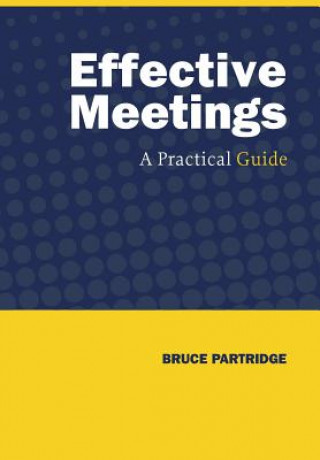 Effective Meetings

A Practical Guide

BRUCE PARTRIDGE